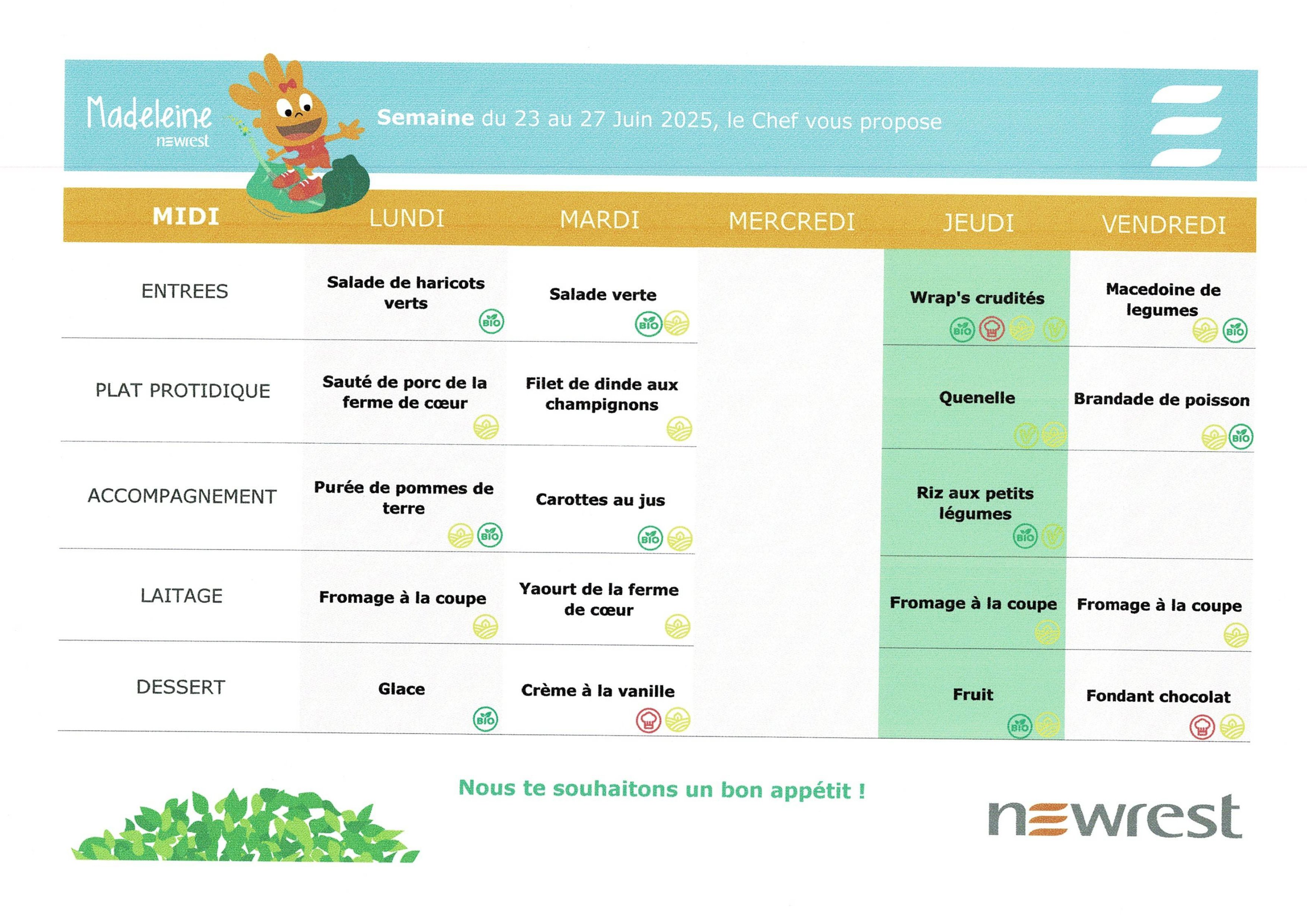 Madeleine
newrest

Semaine du 23 au 27 Juin 2025, le Chef vous propose

| MIDI | LUNDI | MARDI | MERCREDI | JEUDI | VENDREDI |
|---|---|---|---|---|---|
| ENTREES | Salade de haricots verts BIO | Salade verte BIO | | Wrap's crudités BIO | Macedoine de legumes BIO |
| PLAT PROTIDIQUE | Sauté de porc de la ferme de cœur | Filet de dinde aux champignons | | Quenelle | Brandade de poisson BIO |
| ACCOMPAGNEMENT | Purée de pommes de terre BIO | Carottes au jus BIO | | Riz aux petits légumes BIO | |
| LAITAGE | Fromage à la coupe | Yaourt de la ferme de cœur | | Fromage à la coupe | Fromage à la coupe |
| DESSERT | Glace BIO | Crème à la vanille | | Fruit BIO | Fondant chocolat |

Nous te souhaitons un bon appétit !

newrest